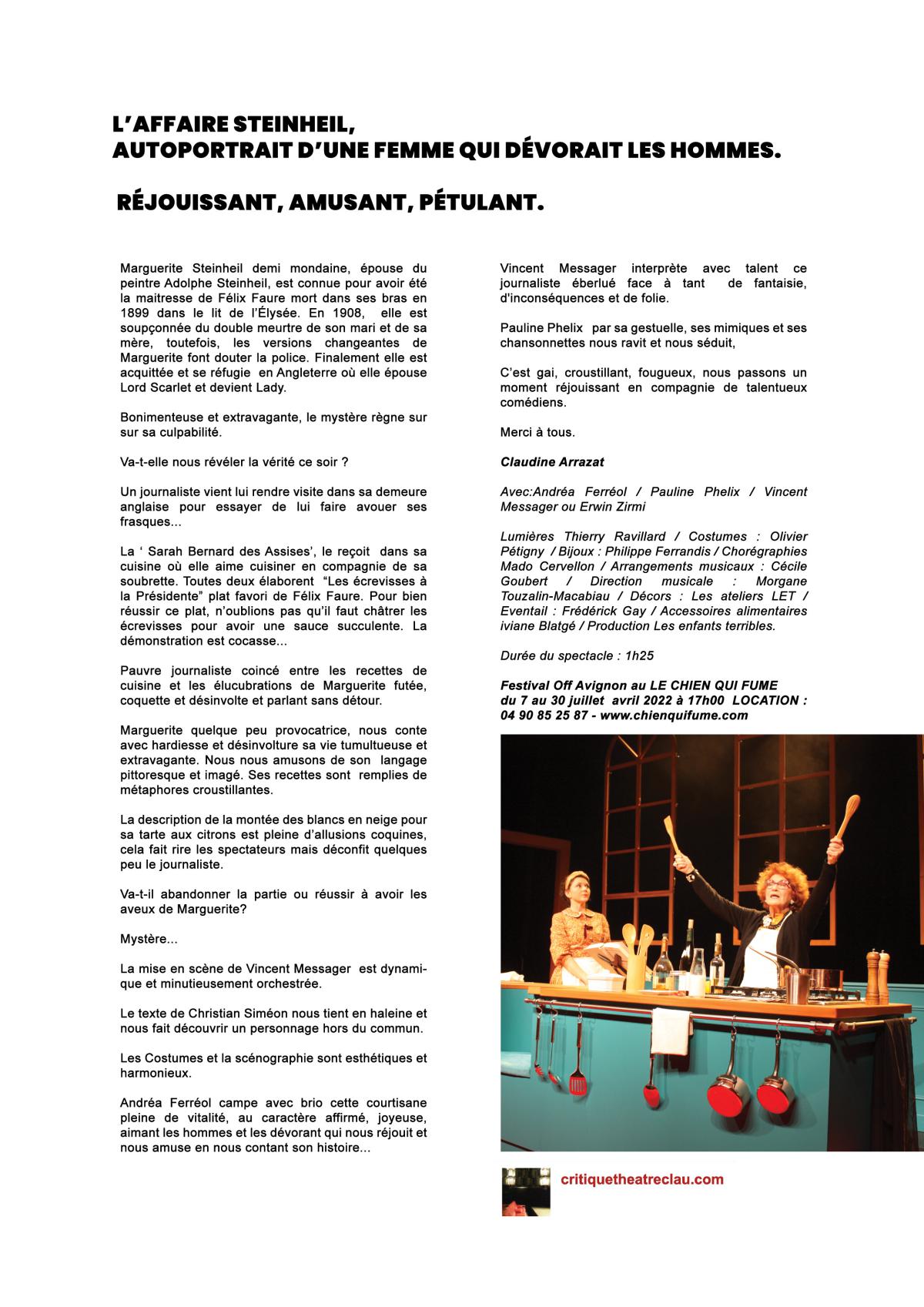 L'AFFAIRE STEINHEIL,
AUTOPORTRAIT D'UNE FEMME QUI DÉVORAIT LES HOMMES.

RÉJOUISSANT, AMUSANT, PÉTULANT.

Marguerite Steinheil demi mondaine, épouse du peintre Adolphe Steinheil, est connue pour avoir été la maitresse de Félix Faure mort dans ses bras en 1899 dans le lit de l'Élysée. En 1908, elle est soupçonnée du double meurtre de son mari et de sa mère, toutefois, les versions changeantes de Marguerite font douter la police. Finalement elle est acquittée et se réfugie en Angleterre où elle épouse Lord Scarlet et devient Lady.

Bonimenteuse et extravagante, le mystère règne sur sur sa culpabilité.

Va-t-elle nous révéler la vérité ce soir ?

Un journaliste vient lui rendre visite dans sa demeure anglaise pour essayer de lui faire avouer ses frasques...

La ' Sarah Bernard des Assises', le reçoit dans sa cuisine où elle aime cuisiner en compagnie de sa soubrette. Toutes deux élaborent "Les écrevisses à la Présidente" plat favori de Félix Faure. Pour bien réussir ce plat, n'oublions pas qu'il faut châtrer les écrevisses pour avoir une sauce succulente. La démonstration est cocasse...

Pauvre journaliste coincé entre les recettes de cuisine et les élucubrations de Marguerite futée, coquette et désinvolte et parlant sans détour.

Marguerite quelque peu provocatrice, nous conte avec hardiesse et désinvolture sa vie tumultueuse et extravagante. Nous nous amusons de son langage pittoresque et imagé. Ses recettes sont remplies de métaphores croustillantes.

La description de la montée des blancs en neige pour sa tarte aux citrons est pleine d'allusions coquines, cela fait rire les spectateurs mais déconfit quelques peu le journaliste.

Va-t-il abandonner la partie ou réussir à avoir les aveux de Marguerite?

Mystère...

La mise en scène de Vincent Messager est dynamique et minutieusement orchestrée.

Le texte de Christian Siméon nous tient en haleine et nous fait découvrir un personnage hors du commun.

Les Costumes et la scénographie sont esthétiques et harmonieux.

Andréa Ferréol campe avec brio cette courtisane pleine de vitalité, au caractère affirmé, joyeuse, aimant les hommes et les dévorant qui nous réjouit et nous amuse en nous contant son histoire...

Vincent Messager interprète avec talent ce journaliste éberlué face à tant de fantaisie, d'inconséquences et de folie.

Pauline Phelix par sa gestuelle, ses mimiques et ses chansonnettes nous ravit et nous séduit,

C'est gai, croustillant, fougueux, nous passons un moment réjouissant en compagnie de talentueux comédiens.

Merci à tous.

Claudine Arrazat

Avec:Andréa Ferréol / Pauline Phelix / Vincent Messager ou Erwin Zirmi

Lumières Thierry Ravillard / Costumes : Olivier Pétigny / Bijoux : Philippe Ferrandis / Chorégraphies Mado Cervellon / Arrangements musicaux : Cécile Goubert / Direction musicale : Morgane Touzalin-Macabiau / Décors : Les ateliers LET / Eventail : Frédérick Gay / Accessoires alimentaires iviane Blatgé / Production Les enfants terribles.

Durée du spectacle : 1h25

Festival Off Avignon au LE CHIEN QUI FUME du 7 au 30 juillet avril 2022 à 17h00 LOCATION : 04 90 85 25 87 - www.chienquifume.com

critiquetheatreclau.com